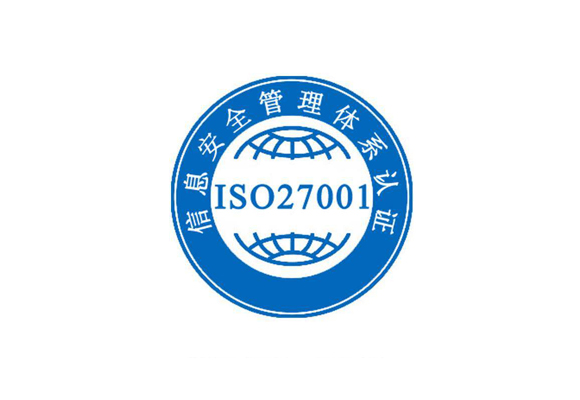 信息安全管理体系认证

ISO27001